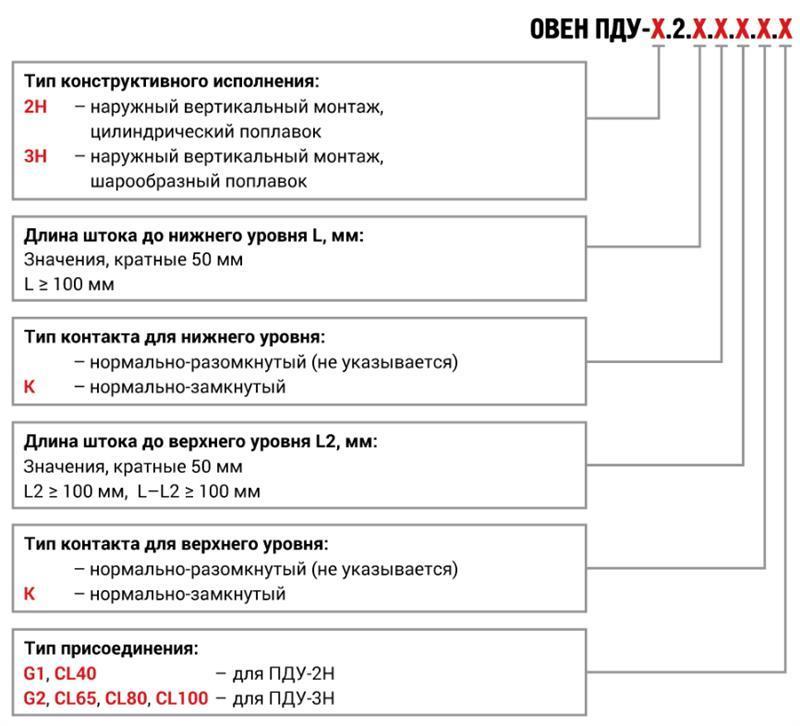 ОВЕН ПДУ-Х.2.Х.Х.Х.Х.Х

Тип конструктивного исполнения:
2Н – наружный вертикальный монтаж, цилиндрический поплавок
3Н – наружный вертикальный монтаж, шарообразный поплавок

Длина штока до нижнего уровня L, мм:
Значения, кратные 50 мм
L ≥ 100 мм

Тип контакта для нижнего уровня:
– нормально-разомкнутый (не указывается)
К – нормально-замкнутый

Длина штока до верхнего уровня L2, мм:
Значения, кратные 50 мм
L2 ≥ 100 мм, L–L2 ≥ 100 мм

Тип контакта для верхнего уровня:
– нормально-разомкнутый (не указывается)
К – нормально-замкнутый

Тип присоединения:
G1, CL40 – для ПДУ-2Н
G2, CL65, CL80, CL100 – для ПДУ-3Н